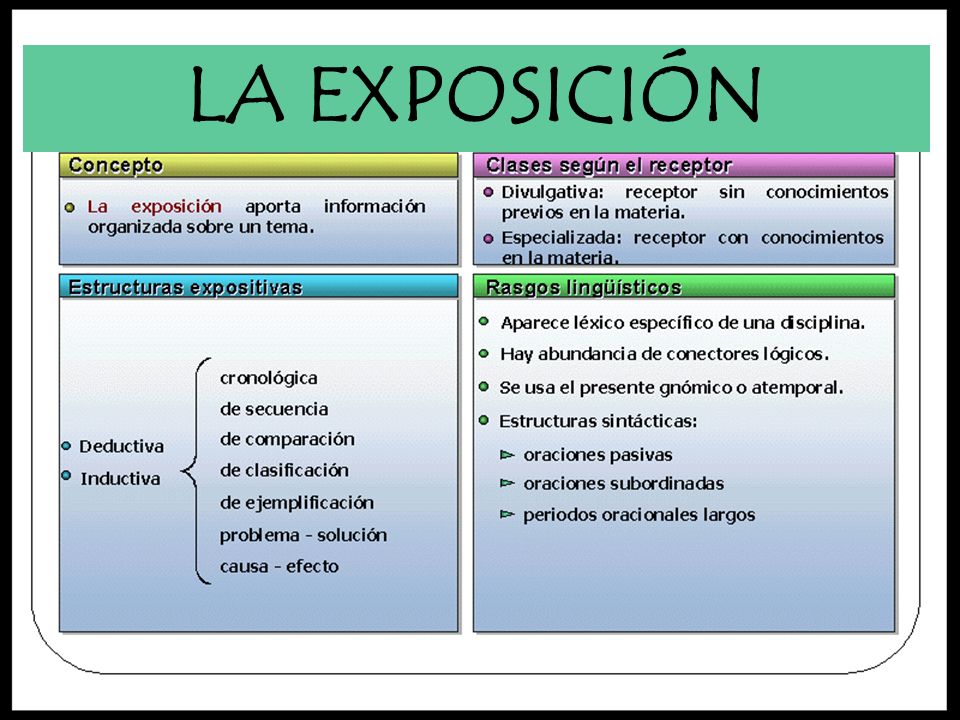 LA EXPOSICIÓN

Concepto

La exposición aporta información organizada sobre un tema.

Clases según el receptor

Divulgativa: receptor sin conocimientos previos en la materia.

Especializada: receptor con conocimientos en la materia.

Estructuras expositivas

Deductiva

Inductiva

cronológica
de secuencia
de comparación
de clasificación
de ejemplificación
problema - solución
causa - efecto

Rasgos lingüísticos

Aparece léxico específico de una disciplina.

Hay abundancia de conectores lógicos.

Se usa el presente gnómico o atemporal.

Estructuras sintácticas:

oraciones pasivas

oraciones subordinadas

periodos oracionales largos